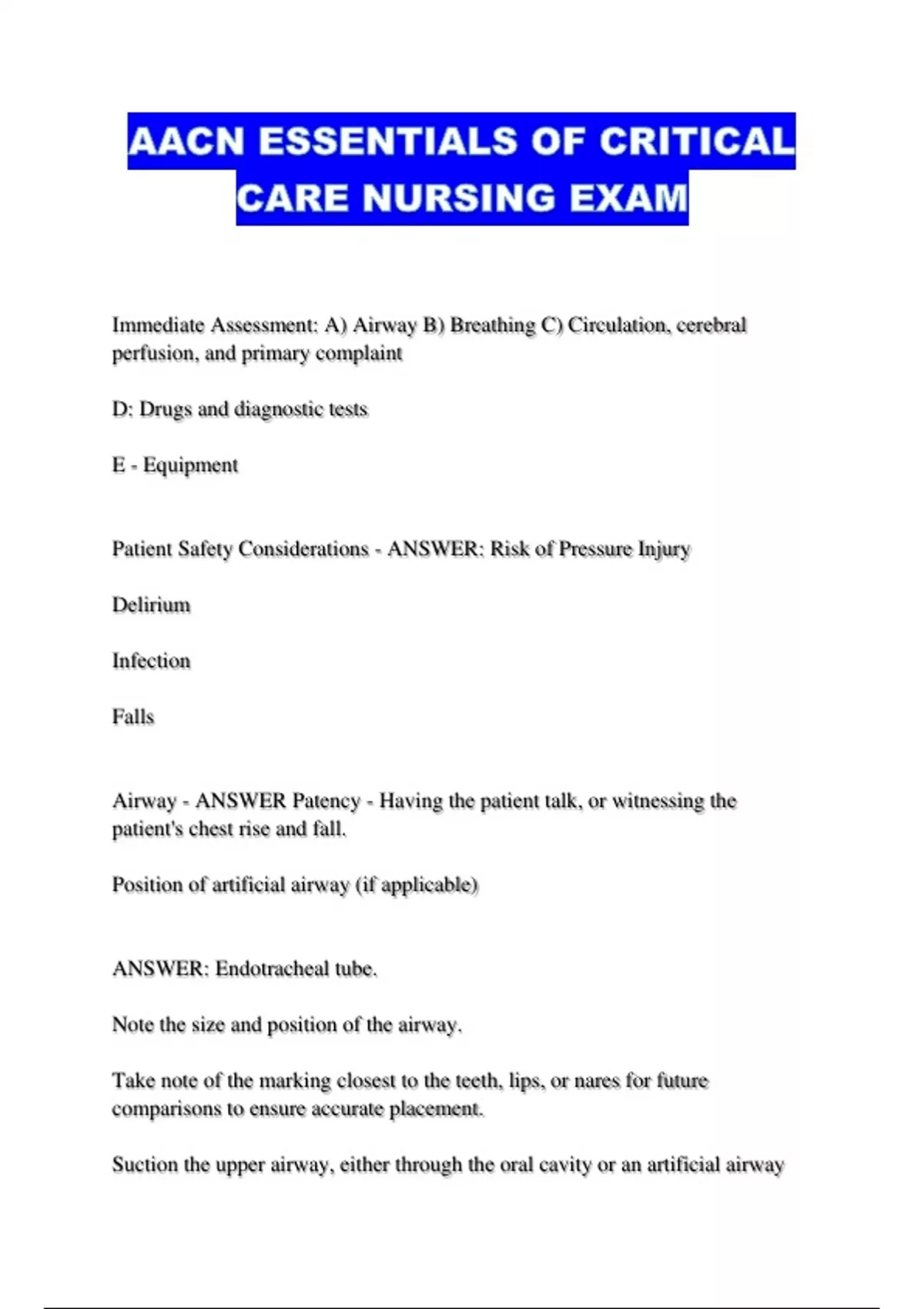 AACN ESSENTIALS OF CRITICAL CARE NURSING EXAM

Immediate Assessment: A) Airway B) Breathing C) Circulation, cerebral perfusion, and primary complaint

D: Drugs and diagnostic tests

E - Equipment

Patient Safety Considerations - ANSWER: Risk of Pressure Injury

Delirium

Infection

Falls

Airway - ANSWER Patency - Having the patient talk, or witnessing the patient's chest rise and fall.

Position of artificial airway (if applicable)

ANSWER: Endotracheal tube.

Note the size and position of the airway.

Take note of the marking closest to the teeth, lips, or nares for future comparisons to ensure accurate placement.

Suction the upper airway, either through the oral cavity or an artificial airway